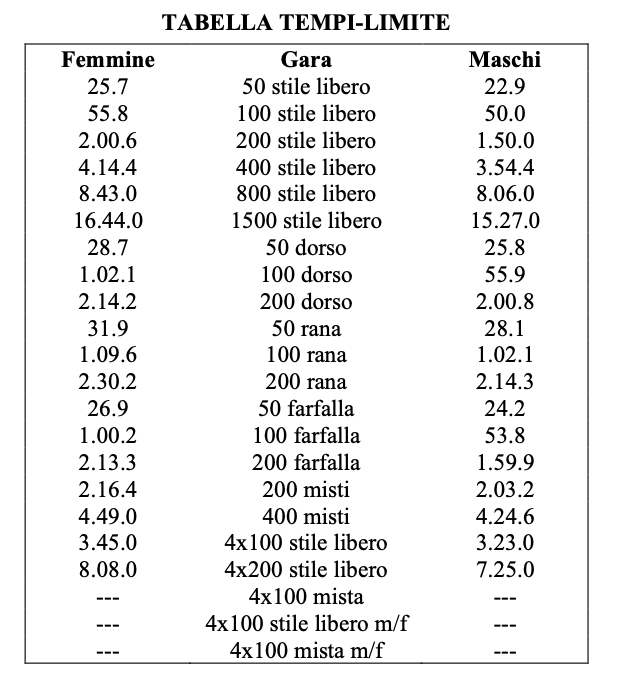 TABELLA TEMPI-LIMITE

| Femmine | Gara | Maschi |
|---|---|---|
| 25.7 | 50 stile libero | 22.9 |
| 55.8 | 100 stile libero | 50.0 |
| 2.00.6 | 200 stile libero | 1.50.0 |
| 4.14.4 | 400 stile libero | 3.54.4 |
| 8.43.0 | 800 stile libero | 8.06.0 |
| 16.44.0 | 1500 stile libero | 15.27.0 |
| 28.7 | 50 dorso | 25.8 |
| 1.02.1 | 100 dorso | 55.9 |
| 2.14.2 | 200 dorso | 2.00.8 |
| 31.9 | 50 rana | 28.1 |
| 1.09.6 | 100 rana | 1.02.1 |
| 2.30.2 | 200 rana | 2.14.3 |
| 26.9 | 50 farfalla | 24.2 |
| 1.00.2 | 100 farfalla | 53.8 |
| 2.13.3 | 200 farfalla | 1.59.9 |
| 2.16.4 | 200 misti | 2.03.2 |
| 4.49.0 | 400 misti | 4.24.6 |
| 3.45.0 | 4x100 stile libero | 3.23.0 |
| 8.08.0 | 4x200 stile libero | 7.25.0 |
| --- | 4x100 mista | --- |
| --- | 4x100 stile libero m/f | --- |
| --- | 4x100 mista m/f | --- |